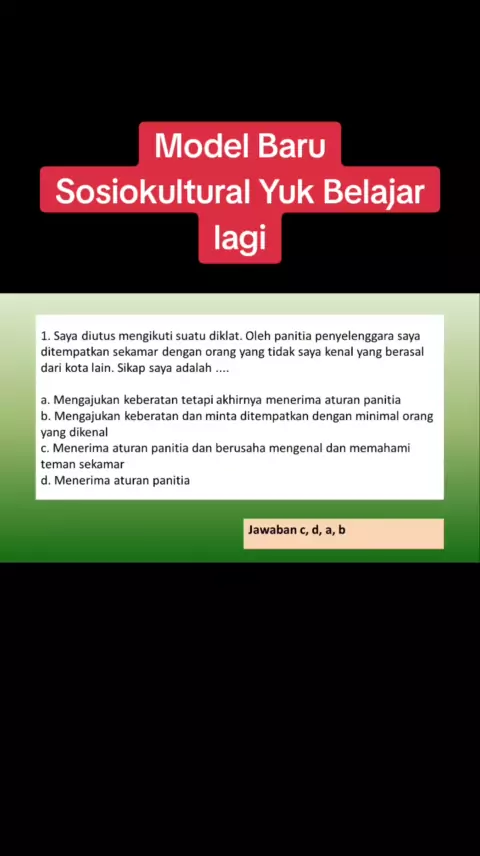 Model Baru
Sosiokultural Yuk Belajar lagi

1. Saya diutus mengikuti suatu diklat. Oleh panitia penyelenggara saya ditempatkan sekamar dengan orang yang tidak saya kenal yang berasal dari kota lain. Sikap saya adalah ....

a. Mengajukan keberatan tetapi akhirnya menerima aturan panitia
b. Mengajukan keberatan dan minta ditempatkan dengan minimal orang yang dikenal
c. Menerima aturan panitia dan berusaha mengenal dan memahami teman sekamar
d. Menerima aturan panitia

Jawaban c, d, a, b